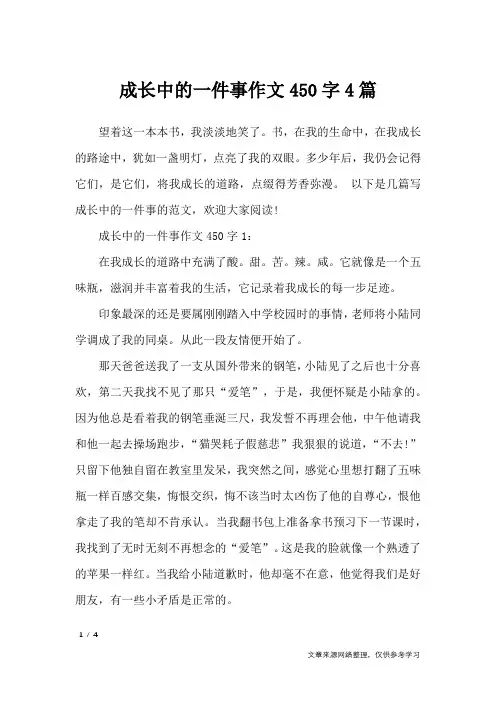 成长中的一件事作文450字4篇

望着这一本本书，我淡淡地笑了。书，在我的生命中，在我成长的路途中，犹如一盏明灯，点亮了我的双眼。多少年后，我仍会记得它们，是它们，将我成长的道路，点缀得芳香弥漫。 以下是几篇写成长中的一件事的范文，欢迎大家阅读!

成长中的一件事作文450字1：

在我成长的道路中充满了酸。甜。苦。辣。咸。它就像是一个五味瓶，滋润并丰富着我的生活，它记录着我成长的每一步足迹。

印象最深的还是要属刚刚踏入中学校园时的事情，老师将小陆同学调成了我的同桌。从此一段友情便开始了。

那天爸爸送我了一支从国外带来的钢笔，小陆见了之后也十分喜欢，第二天我找不见了那只“爱笔”，于是，我便怀疑是小陆拿的。因为他总是看着我的钢笔垂涎三尺，我发誓不再理会他，中午他请我和他一起去操场跑步，“猫哭耗子假慈悲”我狠狠的说道，“不去!”只留下他独自留在教室里发呆，我突然之间，感觉心里想打翻了五味瓶一样百感交集，悔恨交织，悔不该当时太凶伤了他的自尊心，恨他拿走了我的笔却不肯承认。当我翻书包上准备拿书预习下一节课时，我找到了无时无刻不再想念的“爱笔”。这是我的脸就像一个熟透了的苹果一样红。当我给小陆道歉时，他却毫不在意，他觉得我们是好朋友，有一些小矛盾是正常的。

1 / 4

文章来源网络整理，仅供参考学习